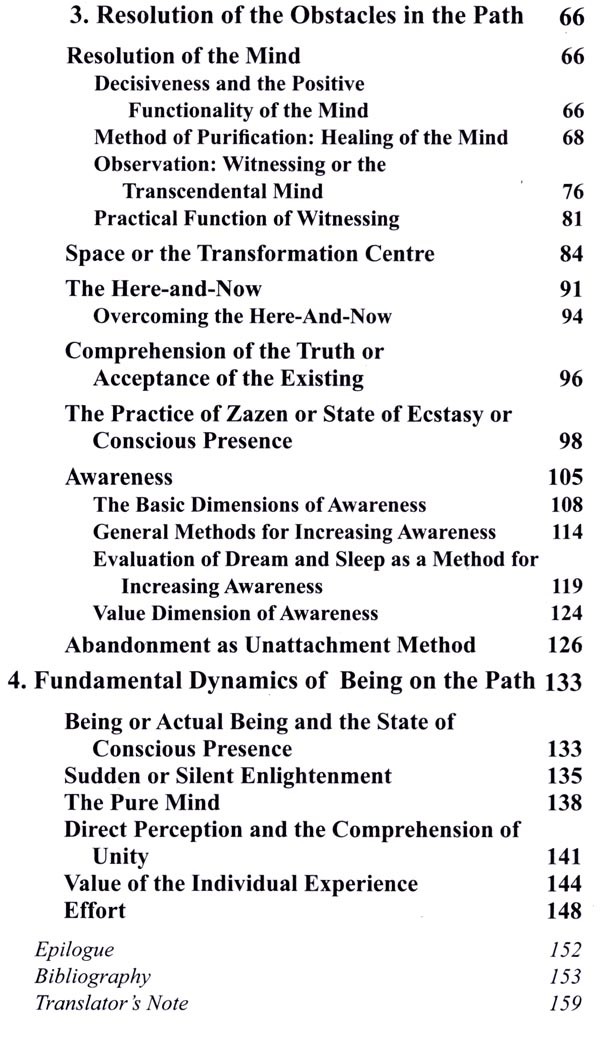 3. Resolution of the Obstacles in the Path 66

Resolution of the Mind 66
Decisiveness and the Positive Functionality of the Mind 66
Method of Purification: Healing of the Mind 68
Observation: Witnessing or the Transcendental Mind 76
Practical Function of Witnessing 81

Space or the Transformation Centre 84

The Here-and-Now 91
Overcoming the Here-And-Now 94

Comprehension of the Truth or Acceptance of the Existing 96

The Practice of Zazen or State of Ecstasy or Conscious Presence 98

Awareness 105
The Basic Dimensions of Awareness 108
General Methods for Increasing Awareness 114
Evaluation of Dream and Sleep as a Method for Increasing Awareness 119
Value Dimension of Awareness 124

Abandonment as Unattachment Method 126

4. Fundamental Dynamics of Being on the Path 133

Being or Actual Being and the State of Conscious Presence 133
Sudden or Silent Enlightenment 135
The Pure Mind 138
Direct Perception and the Comprehension of Unity 141
Value of the Individual Experience 144
Effort 148

Epilogue 152
Bibliography 153
Translator's Note 159